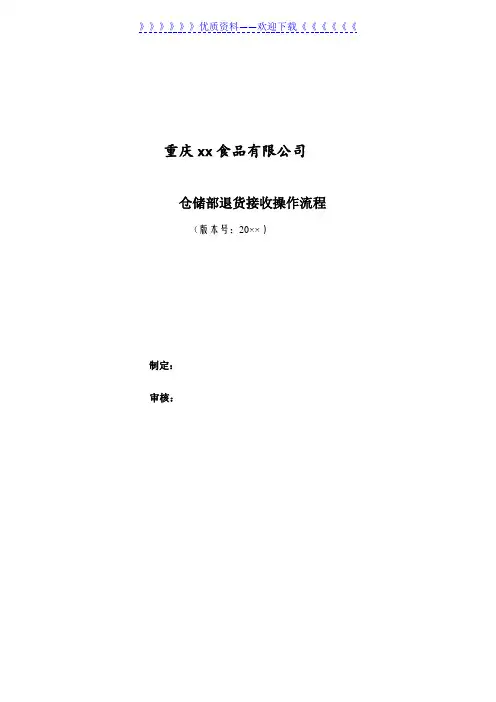 》》》》》》优质资料——欢迎下载《《《《《《

重庆xx食品有限公司

仓储部退货接收操作流程

（版本号：20××）

制定：

审核：